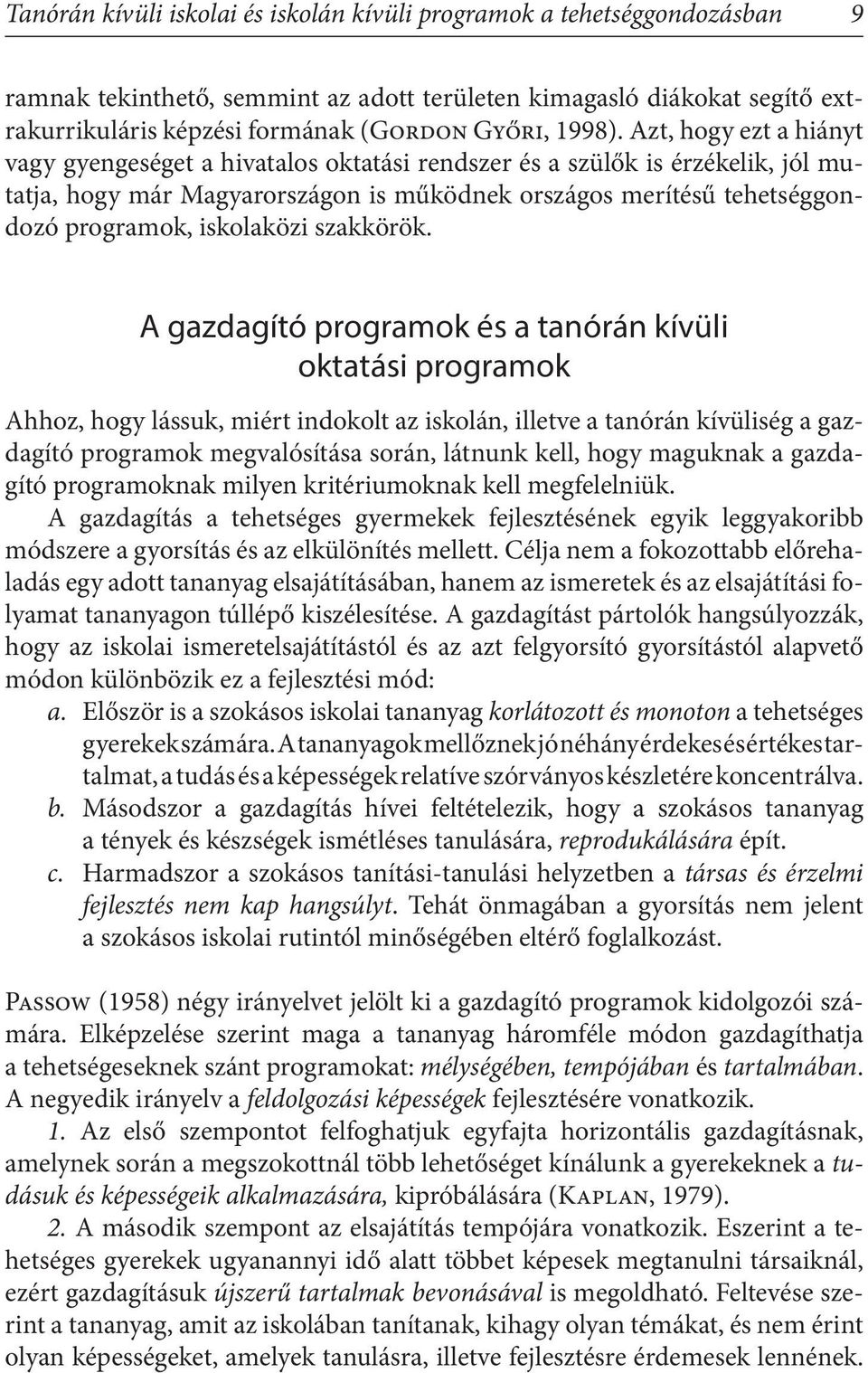 Tanórán kívüli iskolai és iskolán kívüli programok a tehetséggondozásban 9

ramnak tekinthető, semmint az adott területen kimagasló diákokat segítő extrakurrikuláris képzési formának (Gordon Győri, 1998). Azt, hogy ezt a hiányt vagy gyengeséget a hivatalos oktatási rendszer és a szülők is érzékelik, jól mutatja, hogy már Magyarországon is működnek országos merítésű tehetséggondozó programok, iskolaközi szakkörök.

A gazdagító programok és a tanórán kívüli oktatási programok

Ahhoz, hogy lássuk, miért indokolt az iskolán, illetve a tanórán kívüliség a gazdagító programok megvalósítása során, látnunk kell, hogy maguknak a gazdagító programoknak milyen kritériumoknak kell megfelelniük.

A gazdagítás a tehetséges gyermekek fejlesztésének egyik leggyakoribb módszere a gyorsítás és az elkülönítés mellett. Célja nem a fokozottabb előrehaladás egy adott tananyag elsajátításában, hanem az ismeretek és az elsajátítási folyamat tananyagon túllépő kiszélesítése. A gazdagítást pártolók hangsúlyozzák, hogy az iskolai ismeretelsajátítástól és az azt felgyorsító gyorsítástól alapvető módon különbözik ez a fejlesztési mód:

a. Először is a szokásos iskolai tananyag korlátozott és monoton a tehetséges gyerekek számára. A tananyagok mellőznek jó néhány érdekes és értékes tartalmat, a tudás és a képességek relatíve szórványos készletére koncentrálva.

b. Másodszor a gazdagítás hívei feltételezik, hogy a szokásos tananyag a tények és készségek ismétléses tanulására, reprodukálására épít.

c. Harmadszor a szokásos tanítási-tanulási helyzetben a társas és érzelmi fejlesztés nem kap hangsúlyt. Tehát önmagában a gyorsítás nem jelent a szokásos iskolai rutintól minőségében eltérő foglalkozást.

Passow (1958) négy irányelvet jelölt ki a gazdagító programok kidolgozói számára. Elképzelése szerint maga a tananyag háromféle módon gazdagíthatja a tehetségeseknek szánt programokat: mélységében, tempójában és tartalmában. A negyedik irányelv a feldolgozási képességek fejlesztésére vonatkozik.

1. Az első szempontot felfoghatjuk egyfajta horizontális gazdagításnak, amelynek során a megszokottnál több lehetőséget kínálunk a gyerekeknek a tudásuk és képességeik alkalmazására, kipróbálására (Kaplan, 1979).

2. A második szempont az elsajátítás tempójára vonatkozik. Eszerint a tehetséges gyerekek ugyanannyi idő alatt többet képesek megtanulni társaiknál, ezért gazdagításuk újszerű tartalmak bevonásával is megoldható. Feltevése szerint a tananyag, amit az iskolában tanítanak, kihagy olyan témákat, és nem érint olyan képességeket, amelyek tanulásra, illetve fejlesztésre érdemesek lennének.